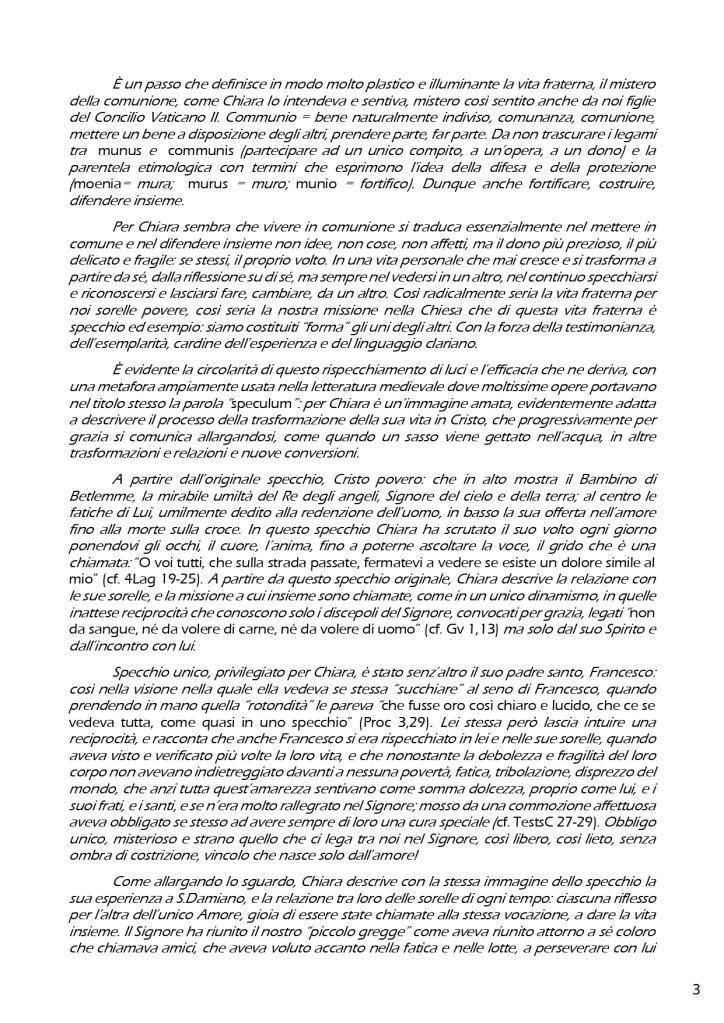 È un passo che definisce in modo molto plastico e illuminante la vita fraterna, il mistero della comunione, come Chiara lo intendeva e sentiva, mistero così sentito anche da noi figlie del Concilio Vaticano II. Communio = bene naturalmente indiviso, comunanza, comunione, mettere un bene a disposizione degli altri, prendere parte, far parte. Da non trascurare i legami tra munus e communis (partecipare ad un unico compito, a un'opera, a un dono) e la parentela etimologica con termini che esprimono l'idea della difesa e della protezione (moenia= mura; murus = muro; munio = fortifico). Dunque anche fortificare, costruire, difendere insieme.

Per Chiara sembra che vivere in comunione si traduca essenzialmente nel mettere in comune e nel difendere insieme non idee, non cose, non affetti, ma il dono più prezioso, il più delicato e fragile: se stessi, il proprio volto. In una vita personale che mai cresce e si trasforma a partire da sé, dalla riflessione su di sé, ma sempre nel vedersi in un altro, nel continuo specchiarsi e riconoscersi e lasciarsi fare, cambiare, da un altro. Così radicalmente seria la vita fraterna per noi sorelle povere, così seria la nostra missione nella Chiesa che di questa vita fraterna è specchio ed esempio: siamo costituiti "forma" gli uni degli altri. Con la forza della testimonianza, dell'esemplarità, cardine dell'esperienza e del linguaggio clariano.

È evidente la circolarità di questo rispecchiamento di luci e l'efficacia che ne deriva, con una metafora ampiamente usata nella letteratura medievale dove moltissime opere portavano nel titolo stesso la parola "speculum": per Chiara è un'immagine amata, evidentemente adatta a descrivere il processo della trasformazione della sua vita in Cristo, che progressivamente per grazia si comunica allargandosi, come quando un sasso viene gettato nell'acqua, in altre trasformazioni e relazioni e nuove conversioni.

A partire dall'originale specchio, Cristo povero: che in alto mostra il Bambino di Betlemme, la mirabile umiltà del Re degli angeli, Signore del cielo e della terra; al centro le fatiche di Lui, umilmente dedito alla redenzione dell'uomo, in basso la sua offerta nell'amore fino alla morte sulla croce. In questo specchio Chiara ha scrutato il suo volto ogni giorno ponendovi gli occhi, il cuore, l'anima, fino a poterne ascoltare la voce, il grido che è una chiamata: "O voi tutti, che sulla strada passate, fermatevi a vedere se esiste un dolore simile al mio" (cf. 4Lag 19-25). A partire da questo specchio originale, Chiara descrive la relazione con le sue sorelle, e la missione a cui insieme sono chiamate, come in un unico dinamismo, in quelle inattese reciprocità che conoscono solo i discepoli del Signore, convocati per grazia, legati "non da sangue, né da volere di carne, né da volere di uomo" (cf. Gv 1,13) ma solo dal suo Spirito e dall'incontro con lui.

Specchio unico, privilegiato per Chiara, è stato senz'altro il suo padre santo, Francesco: così nella visione nella quale ella vedeva se stessa "succhiare" al seno di Francesco, quando prendendo in mano quella "rotondità" le pareva "che fusse oro così chiaro e lucido, che ce se vedeva tutta, come quasi in uno specchio" (Proc 3,29). Lei stessa però lascia intuire una reciprocità, e racconta che anche Francesco si era rispecchiato in lei e nelle sue sorelle, quando aveva visto e verificato più volte la loro vita, e che nonostante la debolezza e fragilità del loro corpo non avevano indietreggiato davanti a nessuna povertà, fatica, tribolazione, disprezzo del mondo, che anzi tutta quest'amarezza sentivano come somma dolcezza, proprio come lui, e i suoi frati, e i santi, e se n'era molto rallegrato nel Signore; mosso da una commozione affettuosa aveva obbligato se stesso ad avere sempre di loro una cura speciale (cf. TestsC 27-29). Obbligo unico, misterioso e strano quello che ci lega tra noi nel Signore, così libero, così lieto, senza ombra di costrizione, vincolo che nasce solo dall'amore!

Come allargando lo sguardo, Chiara descrive con la stessa immagine dello specchio la sua esperienza a S.Damiano, e la relazione tra loro delle sorelle di ogni tempo: ciascuna riflesso per l'altra dell'unico Amore, gioia di essere state chiamate alla stessa vocazione, a dare la vita insieme. Il Signore ha riunito il nostro "piccolo gregge" come aveva riunito attorno a sé coloro che chiamava amici, che aveva voluto accanto nella fatica e nelle lotte, a perseverare con lui

3